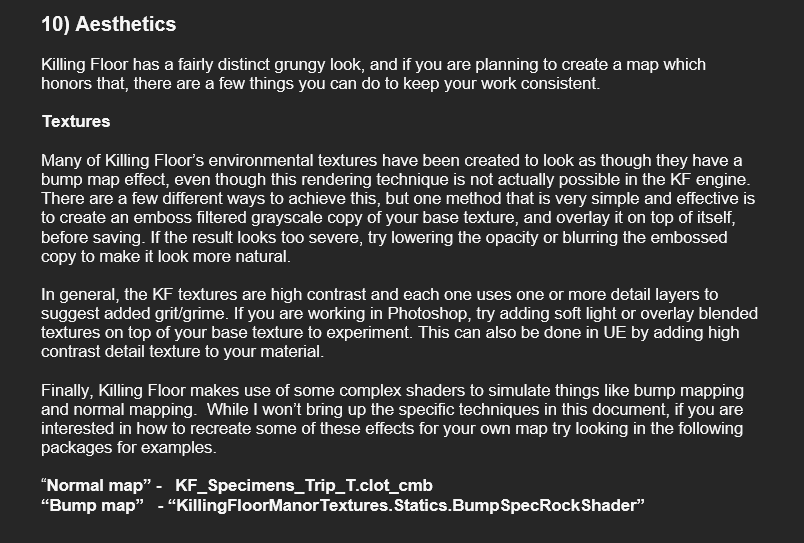 10) Aesthetics

Killing Floor has a fairly distinct grungy look, and if you are planning to create a map which honors that, there are a few things you can do to keep your work consistent.

Textures

Many of Killing Floor’s environmental textures have been created to look as though they have a bump map effect, even though this rendering technique is not actually possible in the KF engine. There are a few different ways to achieve this, but one method that is very simple and effective is to create an emboss filtered grayscale copy of your base texture, and overlay it on top of itself, before saving. If the result looks too severe, try lowering the opacity or blurring the embossed copy to make it look more natural.

In general, the KF textures are high contrast and each one uses one or more detail layers to suggest added grit/grime. If you are working in Photoshop, try adding soft light or overlay blended textures on top of your base texture to experiment. This can also be done in UE by adding high contrast detail texture to your material.

Finally, Killing Floor makes use of some complex shaders to simulate things like bump mapping and normal mapping. While I won’t bring up the specific techniques in this document, if you are interested in how to recreate some of these effects for your own map try looking in the following packages for examples.

“Normal map” - KF_Specimens_Trip_T.clot_cmb
“Bump map” - “KillingFloorManorTextures.Statics.BumpSpecRockShader”